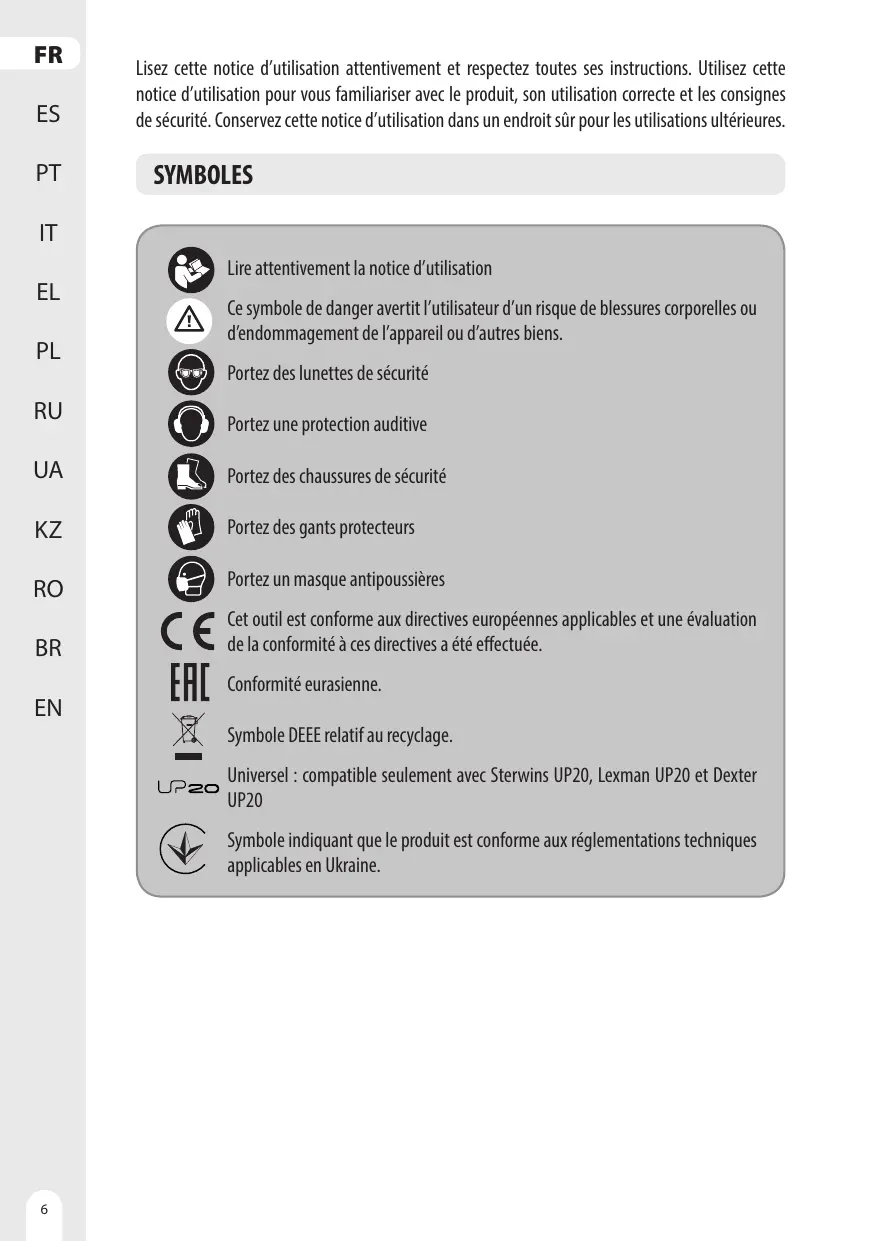 FR
ES
PT
IT
EL
PL
RU
UA
KZ
RO
BR
EN

Lisez cette notice d'utilisation attentivement et respectez toutes ses instructions. Utilisez cette notice d'utilisation pour vous familiariser avec le produit, son utilisation correcte et les consignes de sécurité. Conservez cette notice d'utilisation dans un endroit sûr pour les utilisations ultérieures.

SYMBOLES

Lire attentivement la notice d'utilisation

Ce symbole de danger avertit l'utilisateur d'un risque de blessures corporelles ou d'endommagement de l'appareil ou d'autres biens.

Portez des lunettes de sécurité

Portez une protection auditive

Portez des chaussures de sécurité

Portez des gants protecteurs

Portez un masque antipoussières

CE

Cet outil est conforme aux directives européennes applicables et une évaluation de la conformité à ces directives a été effectuée.

EAC

Conformité eurasienne.

Symbole DEEE relatif au recyclage.

UP20

Universel : compatible seulement avec Sterwins UP20, Lexman UP20 et Dexter UP20

Symbole indiquant que le produit est conforme aux réglementations techniques applicables en Ukraine.

6